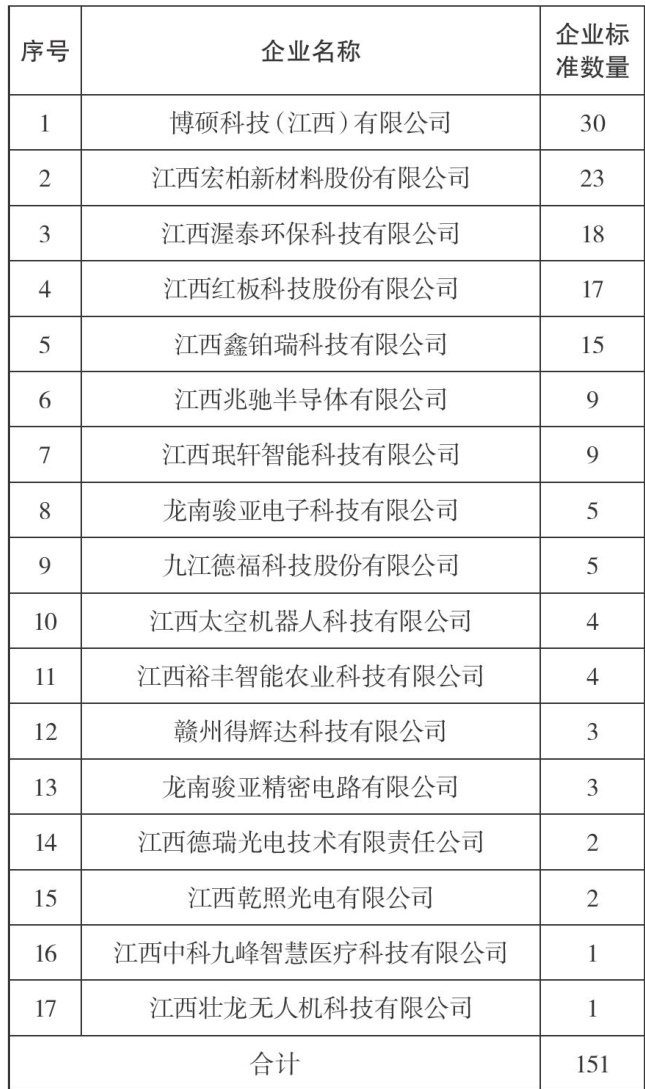 | 序号 | 企业名称 | 企业标准数量 |
|---|---|---|
| 1 | 博硕科技（江西）有限公司 | 30 |
| 2 | 江西宏柏新材料股份有限公司 | 23 |
| 3 | 江西渥泰环保科技有限公司 | 18 |
| 4 | 江西红板科技股份有限公司 | 17 |
| 5 | 江西鑫铂瑞科技有限公司 | 15 |
| 6 | 江西兆驰半导体有限公司 | 9 |
| 7 | 江西珉轩智能科技有限公司 | 9 |
| 8 | 龙南骏亚电子科技有限公司 | 5 |
| 9 | 九江德福科技股份有限公司 | 5 |
| 10 | 江西太空机器人科技有限公司 | 4 |
| 11 | 江西裕丰智能农业科技有限公司 | 4 |
| 12 | 赣州得辉达科技有限公司 | 3 |
| 13 | 龙南骏亚精密电路有限公司 | 3 |
| 14 | 江西德瑞光电技术有限责任公司 | 2 |
| 15 | 江西乾照光电有限公司 | 2 |
| 16 | 江西中科九峰智慧医疗科技有限公司 | 1 |
| 17 | 江西壮龙无人机科技有限公司 | 1 |
| 合计 | | 151 |